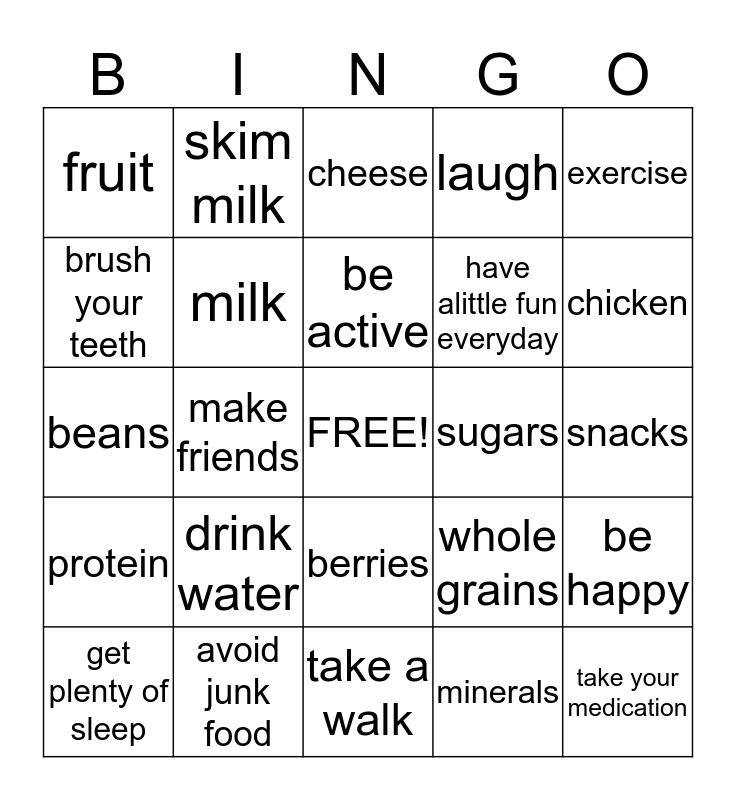 | B | I | N | G | O |
|---|---|---|---|---|
| fruit | skim milk | cheese | laugh | exercise |
| brush your teeth | milk | be active | have alittle fun everyday | chicken |
| beans | make friends | FREE! | sugars | snacks |
| protein | drink water | berries | whole grains | be happy |
| get plenty of sleep | avoid junk food | take a walk | minerals | take your medication |